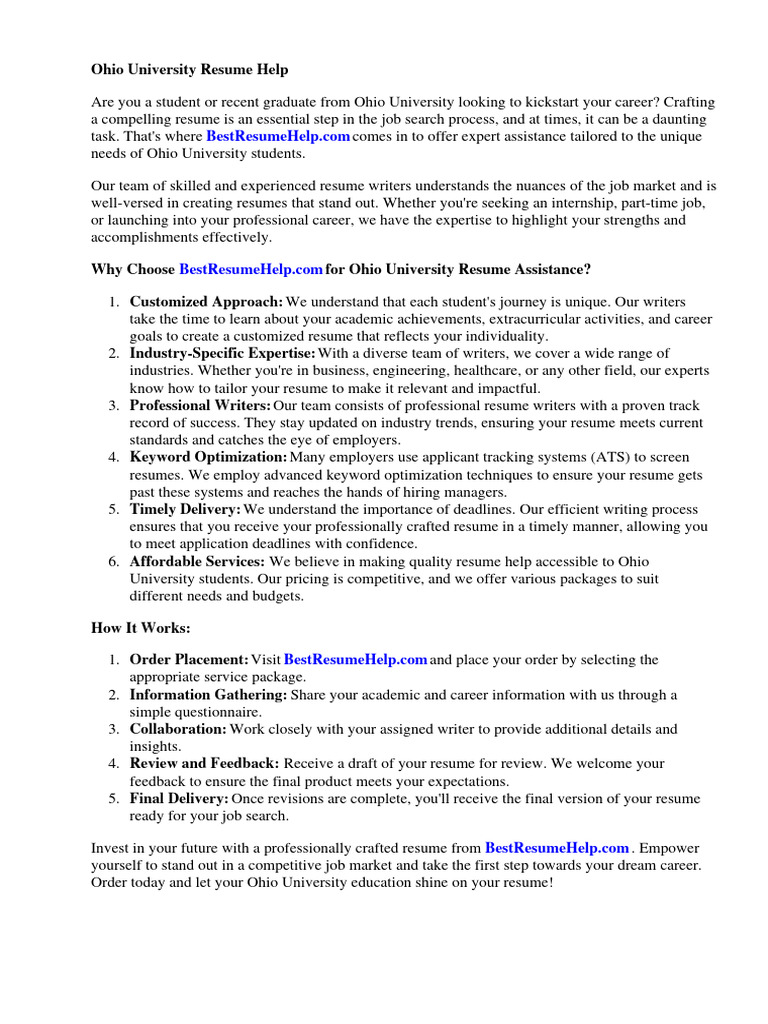 Ohio University Resume Help

Are you a student or recent graduate from Ohio University looking to kickstart your career? Crafting a compelling resume is an essential step in the job search process, and at times, it can be a daunting task. That's where BestResumeHelp.com comes in to offer expert assistance tailored to the unique needs of Ohio University students.

Our team of skilled and experienced resume writers understands the nuances of the job market and is well-versed in creating resumes that stand out. Whether you're seeking an internship, part-time job, or launching into your professional career, we have the expertise to highlight your strengths and accomplishments effectively.

Why Choose BestResumeHelp.com for Ohio University Resume Assistance?

1. Customized Approach: We understand that each student's journey is unique. Our writers take the time to learn about your academic achievements, extracurricular activities, and career goals to create a customized resume that reflects your individuality.
2. Industry-Specific Expertise: With a diverse team of writers, we cover a wide range of industries. Whether you're in business, engineering, healthcare, or any other field, our experts know how to tailor your resume to make it relevant and impactful.
3. Professional Writers: Our team consists of professional resume writers with a proven track record of success. They stay updated on industry trends, ensuring your resume meets current standards and catches the eye of employers.
4. Keyword Optimization: Many employers use applicant tracking systems (ATS) to screen resumes. We employ advanced keyword optimization techniques to ensure your resume gets past these systems and reaches the hands of hiring managers.
5. Timely Delivery: We understand the importance of deadlines. Our efficient writing process ensures that you receive your professionally crafted resume in a timely manner, allowing you to meet application deadlines with confidence.
6. Affordable Services: We believe in making quality resume help accessible to Ohio University students. Our pricing is competitive, and we offer various packages to suit different needs and budgets.

How It Works:

1. Order Placement: Visit BestResumeHelp.com and place your order by selecting the appropriate service package.
2. Information Gathering: Share your academic and career information with us through a simple questionnaire.
3. Collaboration: Work closely with your assigned writer to provide additional details and insights.
4. Review and Feedback: Receive a draft of your resume for review. We welcome your feedback to ensure the final product meets your expectations.
5. Final Delivery: Once revisions are complete, you'll receive the final version of your resume ready for your job search.

Invest in your future with a professionally crafted resume from BestResumeHelp.com . Empower yourself to stand out in a competitive job market and take the first step towards your dream career. Order today and let your Ohio University education shine on your resume!